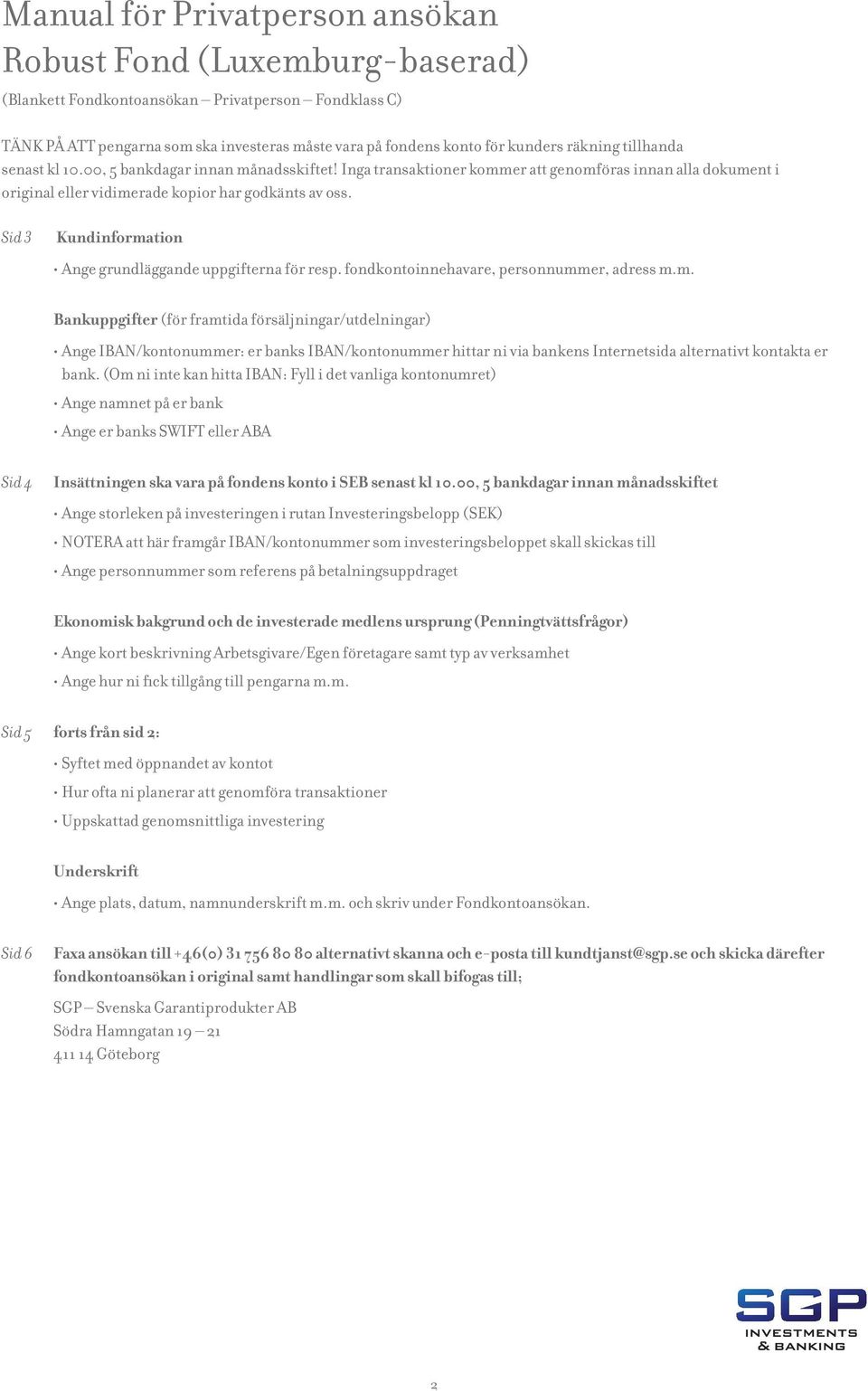 Manual för Privatperson ansökan
Robust Fond (Luxemburg-baserad)
(Blankett Fondkontoansökan – Privatperson – Fondklass C)

TÄNK PÅ ATT pengarna som ska investeras måste vara på fondens konto för kunders räkning tillhanda senast kl 10.00, 5 bankdagar innan månadsskiftet! Inga transaktioner kommer att genomföras innan alla dokument i original eller vidimerade kopior har godkänts av oss.

Sid 3 Kundinformation

• Ange grundläggande uppgifterna för resp. fondkontoinnehavare, personnummer, adress m.m.

Bankuppgifter (för framtida försäljningar/utdelningar)

• Ange IBAN/kontonummer: er banks IBAN/kontonummer hittar ni via bankens Internetsida alternativt kontakta er bank. (Om ni inte kan hitta IBAN: Fyll i det vanliga kontonumret)

• Ange namnet på er bank

• Ange er banks SWIFT eller ABA

Sid 4 Insättningen ska vara på fondens konto i SEB senast kl 10.00, 5 bankdagar innan månadsskiftet

• Ange storleken på investeringen i rutan Investeringsbelopp (SEK)

• NOTERA att här framgår IBAN/kontonummer som investeringsbeloppet skall skickas till

• Ange personnummer som referens på betalningsuppdraget

Ekonomisk bakgrund och de investerade medlens ursprung (Penningtvättsfrågor)

• Ange kort beskrivning Arbetsgivare/Egen företagare samt typ av verksamhet

• Ange hur ni fick tillgång till pengarna m.m.

Sid 5 forts från sid 2:

• Syftet med öppnandet av kontot

• Hur ofta ni planerar att genomföra transaktioner

• Uppskattad genomsnittliga investering

Underskrift

• Ange plats, datum, namnunderskrift m.m. och skriv under Fondkontoansökan.

Sid 6 Faxa ansökan till +46(0) 31 756 80 80 alternativt skanna och e-posta till kundtjanst@sgp.se och skicka därefter fondkontoansökan i original samt handlingar som skall bifogas till;

SGP – Svenska Garantiprodukter AB
Södra Hamngatan 19 – 21
411 14 Göteborg

SGP
INVESTMENTS & BANKING

2